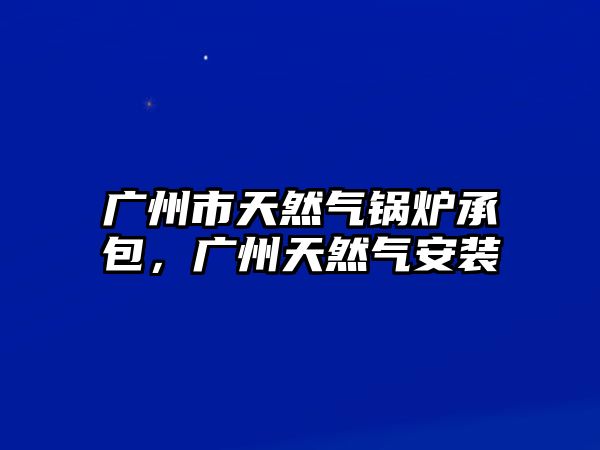 广州市天然气锅炉承包，广州天然气安装